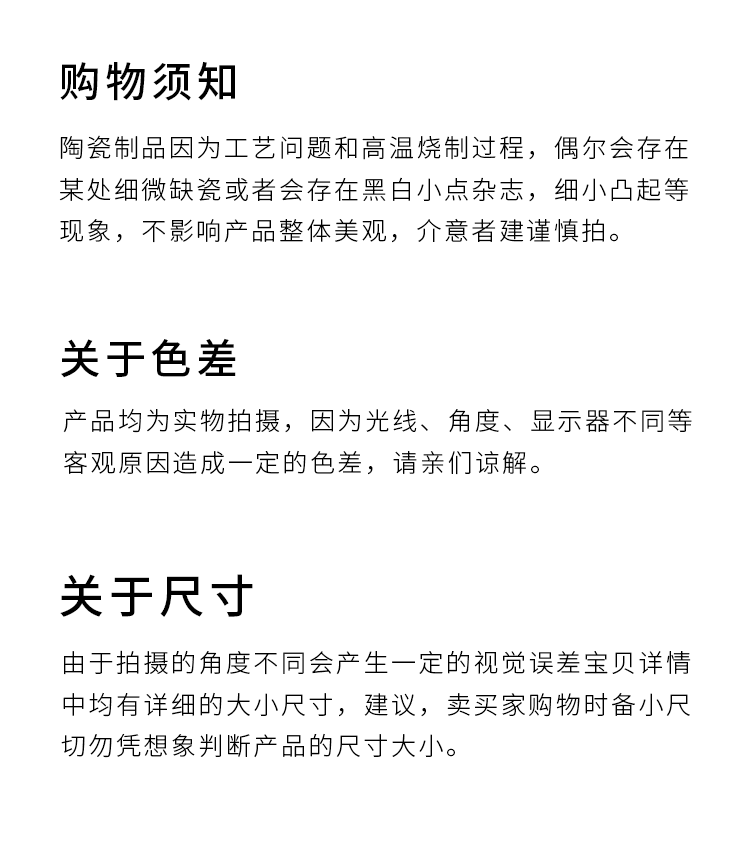 购物须知

陶瓷制品因为工艺问题和高温烧制过程，偶尔会存在某处细微缺瓷或者会存在黑白小点杂志，细小凸起等现象，不影响产品整体美观，介意者建谨慎拍。

关于色差

产品均为实物拍摄，因为光线、角度、显示器不同等客观原因造成一定的色差，请亲们谅解。

关于尺寸

由于拍摄的角度不同会产生一定的视觉误差宝贝详情中均有详细的大小尺寸，建议，卖买家购物时备小尺切勿凭想象判断产品的尺寸大小。